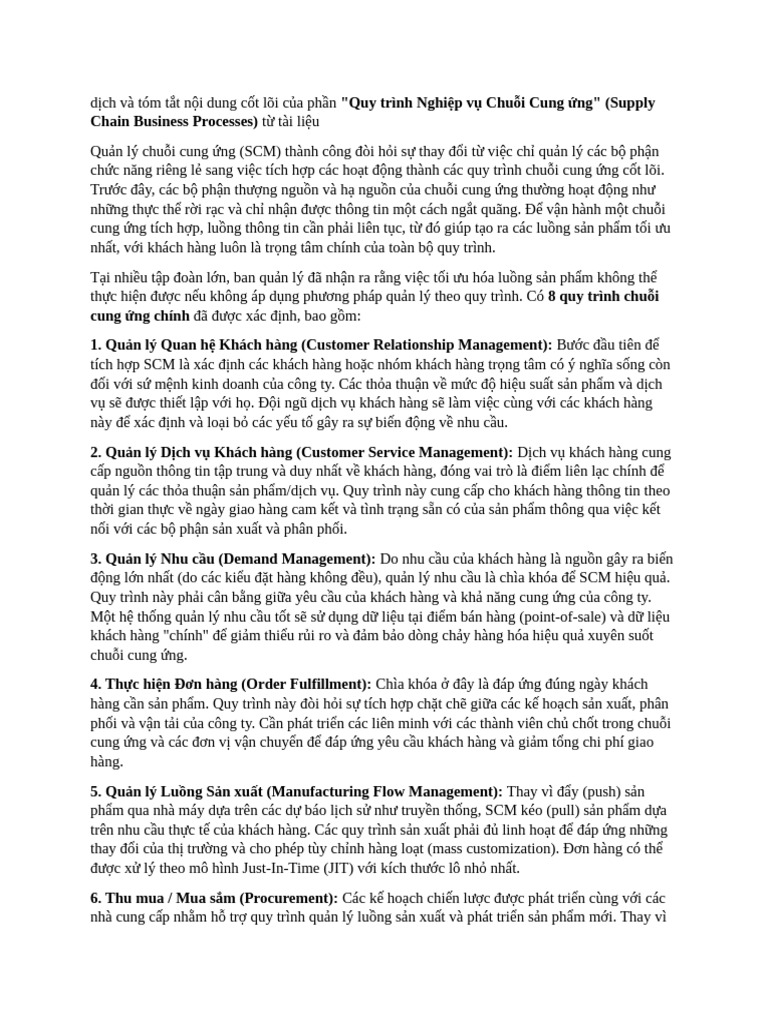 dịch và tóm tắt nội dung cốt lõi của phần "Quy trình Nghiệp vụ Chuỗi Cung ứng" (Supply Chain Business Processes) từ tài liệu

Quản lý chuỗi cung ứng (SCM) thành công đòi hỏi sự thay đổi từ việc chỉ quản lý các bộ phận chức năng riêng lẻ sang việc tích hợp các hoạt động thành các quy trình chuỗi cung ứng cốt lõi. Trước đây, các bộ phận thượng nguồn và hạ nguồn của chuỗi cung ứng thường hoạt động như những thực thể rời rạc và chỉ nhận được thông tin một cách ngắt quãng. Để vận hành một chuỗi cung ứng tích hợp, luồng thông tin cần phải liên tục, từ đó giúp tạo ra các luồng sản phẩm tối ưu nhất, với khách hàng luôn là trọng tâm chính của toàn bộ quy trình.

Tại nhiều tập đoàn lớn, ban quản lý đã nhận ra rằng việc tối ưu hóa luồng sản phẩm không thể thực hiện được nếu không áp dụng phương pháp quản lý theo quy trình. Có 8 quy trình chuỗi cung ứng chính đã được xác định, bao gồm:

1. Quản lý Quan hệ Khách hàng (Customer Relationship Management): Bước đầu tiên để tích hợp SCM là xác định các khách hàng hoặc nhóm khách hàng trọng tâm có ý nghĩa sống còn đối với sứ mệnh kinh doanh của công ty. Các thỏa thuận về mức độ hiệu suất sản phẩm và dịch vụ sẽ được thiết lập với họ. Đội ngũ dịch vụ khách hàng sẽ làm việc cùng với các khách hàng này để xác định và loại bỏ các yếu tố gây ra sự biến động về nhu cầu.

2. Quản lý Dịch vụ Khách hàng (Customer Service Management): Dịch vụ khách hàng cung cấp nguồn thông tin tập trung và duy nhất về khách hàng, đóng vai trò là điểm liên lạc chính để quản lý các thỏa thuận sản phẩm/dịch vụ. Quy trình này cung cấp cho khách hàng thông tin theo thời gian thực về ngày giao hàng cam kết và tình trạng sẵn có của sản phẩm thông qua việc kết nối với các bộ phận sản xuất và phân phối.

3. Quản lý Nhu cầu (Demand Management): Do nhu cầu của khách hàng là nguồn gây ra biến động lớn nhất (do các kiểu đặt hàng không đều), quản lý nhu cầu là chìa khóa để SCM hiệu quả. Quy trình này phải cân bằng giữa yêu cầu của khách hàng và khả năng cung ứng của công ty. Một hệ thống quản lý nhu cầu tốt sẽ sử dụng dữ liệu tại điểm bán hàng (point-of-sale) và dữ liệu khách hàng "chính" để giảm thiểu rủi ro và đảm bảo dòng chảy hàng hóa hiệu quả xuyên suốt chuỗi cung ứng.

4. Thực hiện Đơn hàng (Order Fulfillment): Chìa khóa ở đây là đáp ứng đúng ngày khách hàng cần sản phẩm. Quy trình này đòi hỏi sự tích hợp chặt chẽ giữa các kế hoạch sản xuất, phân phối và vận tải của công ty. Cần phát triển các liên minh với các thành viên chủ chốt trong chuỗi cung ứng và các đơn vị vận chuyển để đáp ứng yêu cầu khách hàng và giảm tổng chi phí giao hàng.

5. Quản lý Luồng Sản xuất (Manufacturing Flow Management): Thay vì đẩy (push) sản phẩm qua nhà máy dựa trên các dự báo lịch sử như truyền thống, SCM kéo (pull) sản phẩm dựa trên nhu cầu thực tế của khách hàng. Các quy trình sản xuất phải đủ linh hoạt để đáp ứng những thay đổi của thị trường và cho phép tùy chỉnh hàng loạt (mass customization). Đơn hàng có thể được xử lý theo mô hình Just-In-Time (JIT) với kích thước lô nhỏ nhất.

6. Thu mua / Mua sắm (Procurement): Các kế hoạch chiến lược được phát triển cùng với các nhà cung cấp nhằm hỗ trợ quy trình quản lý luồng sản xuất và phát triển sản phẩm mới. Thay vì